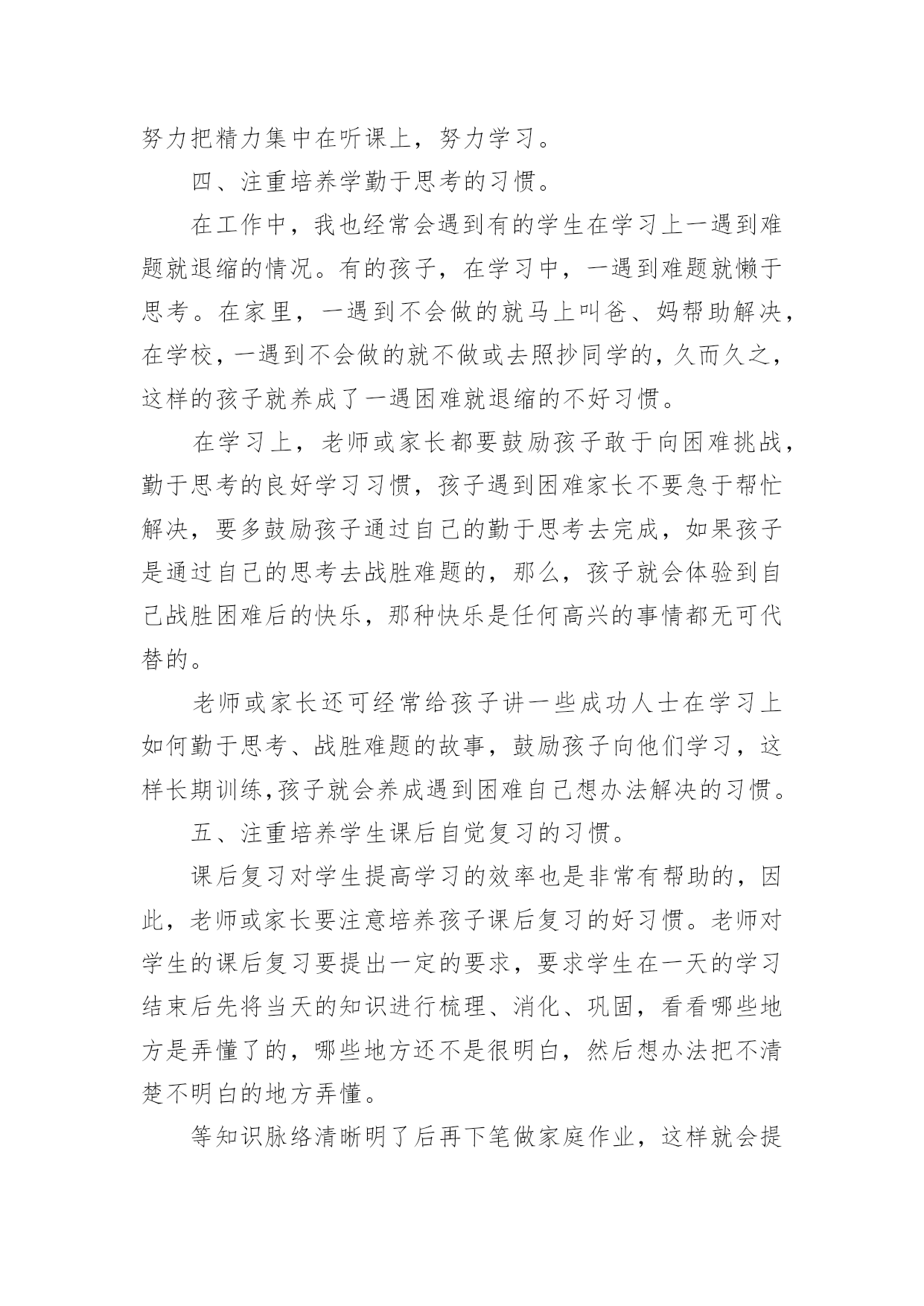 努力把精力集中在听课上，努力学习。

四、注重培养学勤于思考的习惯。

在工作中，我也经常会遇到有的学生在学习上一遇到难题就退缩的情况。有的孩子，在学习中，一遇到难题就懒于思考。在家里，一遇到不会做的就马上叫爸、妈帮助解决，在学校，一遇到不会做的就不做或去照抄同学的，久而久之，这样的孩子就养成了一遇困难就退缩的不好习惯。

在学习上，老师或家长都要鼓励孩子敢于向困难挑战，勤于思考的良好学习习惯，孩子遇到困难家长不要急于帮忙解决，要多鼓励孩子通过自己的勤于思考去完成，如果孩子是通过自己的思考去战胜难题的，那么，孩子就会体验到自己战胜困难后的快乐，那种快乐是任何高兴的事情都无可代替的。

老师或家长还可经常给孩子讲一些成功人士在学习上如何勤于思考、战胜难题的故事，鼓励孩子向他们学习，这样长期训练,孩子就会养成遇到困难自己想办法解决的习惯。

五、注重培养学生课后自觉复习的习惯。

课后复习对学生提高学习的效率也是非常有帮助的，因此，老师或家长要注意培养孩子课后复习的好习惯。老师对学生的课后复习要提出一定的要求，要求学生在一天的学习结束后先将当天的知识进行梳理、消化、巩固，看看哪些地方是弄懂了的，哪些地方还不是很明白，然后想办法把不清楚不明白的地方弄懂。

等知识脉络清晰明了后再下笔做家庭作业，这样就会提